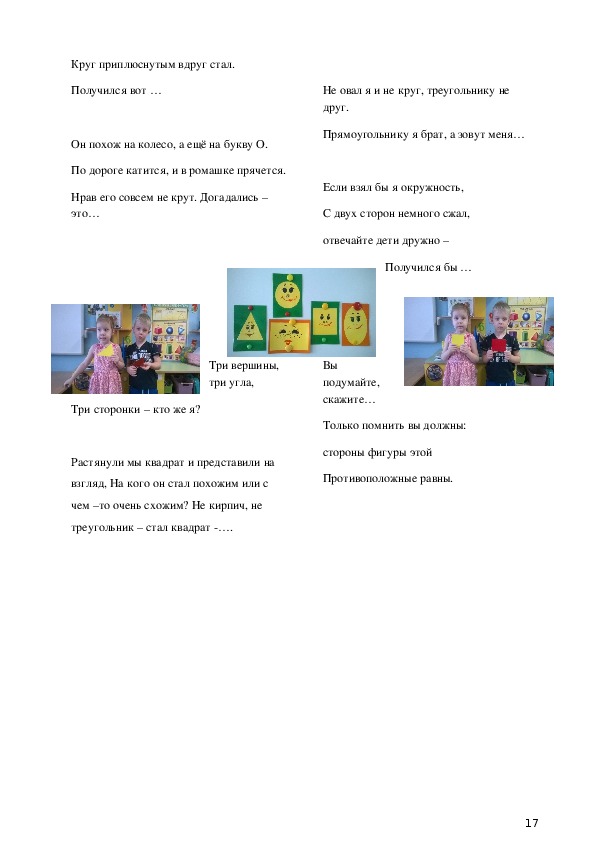 Круг приплюснутым вдруг стал.

Получился вот …

Он похож на колесо, а ещё на букву О.

По дороге катится, и в ромашке прячется.

Нрав его совсем не крут. Догадались – это…

Три вершины, три угла,

Три сторонки – кто же я?

Растянули мы квадрат и представили на взгляд, На кого он стал похожим или с чем –то очень схожим? Не кирпич, не треугольник – стал квадрат -….

Не овал я и не круг, треугольнику не друг.

Прямоугольнику я брат, а зовут меня…

Если взял бы я окружность,

С двух сторон немного сжал,

отвечайте дети дружно –

Получился бы …

Вы подумайте, скажите…

Только помнить вы должны:

стороны фигуры этой

Противоположные равны.

17